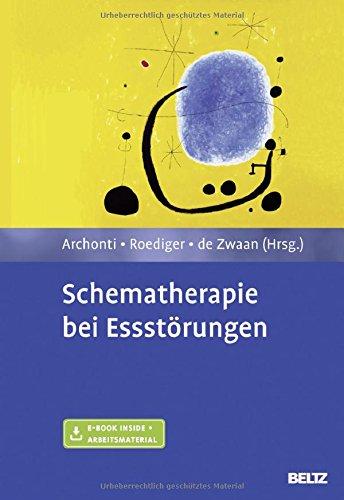 Urheberrechtlich geschütztes Material

Archonti • Roediger • de Zwaan (Hrsg.)

Schematherapie bei Essstörungen

E-BOOK INSIDE + ARBEITSMATERIAL

BELTZ

Urheberrechtlich geschütztes Material